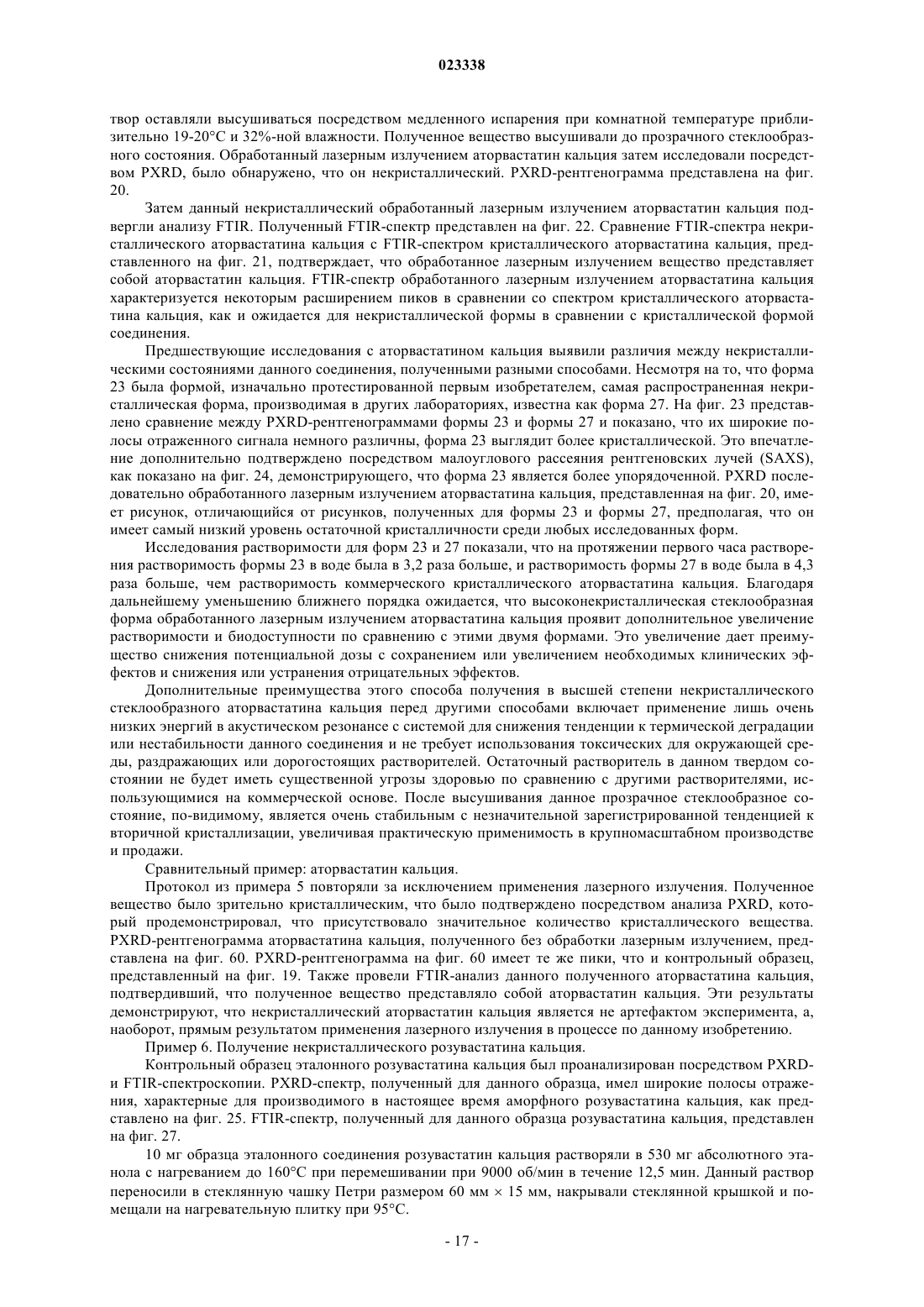 023338

твор оставляли высушиваться посредством медленного испарения при комнатной температуре приблизительно 19-20°C и 32%-ной влажности. Полученное вещество высушивали до прозрачного стеклообразного состояния. Обработанный лазерным излучением аторвастатин кальция затем исследовали посредством PXRD, было обнаружено, что он некристаллический. PXRD-рентгенограмма представлена на фиг. 20.

Затем данный некристаллический обработанный лазерным излучением аторвастатин кальция подвергли анализу FTIR. Полученный FTIR-спектр представлен на фиг. 22. Сравнение FTIR-спектра некристаллического аторвастатина кальция с FTIR-спектром кристаллического аторвастатина кальция, представленного на фиг. 21, подтверждает, что обработанное лазерным излучением вещество представляет собой аторвастатин кальция. FTIR-спектр обработанного лазерным излучением аторвастатина кальция характеризуется некоторым расширением пиков в сравнении со спектром кристаллического аторвастатина кальция, как и ожидается для некристаллической формы в сравнении с кристаллической формой соединения.

Предшествующие исследования с аторвастатином кальция выявили различия между некристаллическими состояниями данного соединения, полученными разными способами. Несмотря на то, что форма 23 была формой, изначально протестированной первым изобретателем, самая распространенная некристаллическая форма, производимая в других лабораториях, известна как форма 27. На фиг. 23 представлено сравнение между PXRD-рентгенограммами формы 23 и формы 27 и показано, что их широкие полосы отраженного сигнала немного различны, форма 23 выглядит более кристаллической. Это впечатление дополнительно подтверждено посредством малоуглового рассеяния рентгеновских лучей (SAXS), как показано на фиг. 24, демонстрирующего, что форма 23 является более упорядоченной. PXRD последовательно обработанного лазерным излучением аторвастатина кальция, представленная на фиг. 20, имеет рисунок, отличающийся от рисунков, полученных для формы 23 и формы 27, предполагая, что он имеет самый низкий уровень остаточной кристалличности среди любых исследованных форм.

Исследования растворимости для форм 23 и 27 показали, что на протяжении первого часа растворения растворимость формы 23 в воде была в 3,2 раза больше, и растворимость формы 27 в воде была в 4,3 раза больше, чем растворимость коммерческого кристаллического аторвастатина кальция. Благодаря дальнейшему уменьшению ближнего порядка ожидается, что высоконекристаллическая стеклообразная форма обработанного лазерным излучением аторвастатина кальция проявит дополнительное увеличение растворимости и биодоступности по сравнению с этими двумя формами. Это увеличение дает преимущество снижения потенциальной дозы с сохранением или увеличением необходимых клинических эффектов и снижения или устранения отрицательных эффектов.

Дополнительные преимущества этого способа получения в высшей степени некристаллического стеклообразного аторвастатина кальция перед другими способами включает применение лишь очень низких энергий в акустическом резонансе с системой для снижения тенденции к термической деградации или нестабильности данного соединения и не требует использования токсических для окружающей среды, раздражающих или дорогостоящих растворителей. Остаточный растворитель в данном твердом состоянии не будет иметь существенной угрозы здоровью по сравнению с другими растворителями, использующимися на коммерческой основе. После высушивания данное прозрачное стеклообразное состояние, по-видимому, является очень стабильным с незначительной зарегистрированной тенденцией к вторичной кристаллизации, увеличивая практическую применимость в крупномасштабном производстве и продажи.

Сравнительный пример: аторвастатин кальция.

Протокол из примера 5 повторяли за исключением применения лазерного излучения. Полученное вещество было зрительно кристаллическим, что было подтверждено посредством анализа PXRD, который продемонстрировал, что присутствовало значительное количество кристаллического вещества. PXRD-рентгенограмма аторвастатина кальция, полученного без обработки лазерным излучением, представлена на фиг. 60. PXRD-рентгенограмма на фиг. 60 имеет те же пики, что и контрольный образец, представленный на фиг. 19. Также провели FTIR-анализ данного полученного аторвастатина кальция, подтвердивший, что полученное вещество представляло собой аторвастатин кальция. Эти результаты демонстрируют, что некристаллический аторвастатин кальция является не артефактом эксперимента, а, наоборот, прямым результатом применения лазерного излучения в процессе по данному изобретению.

Пример 6. Получение некристаллического розувастатина кальция.

Контрольный образец эталонного розувастатина кальция был проанализирован посредством PXRD- и FTIR-спектроскопии. PXRD-спектр, полученный для данного образца, имел широкие полосы отражения, характерные для производимого в настоящее время аморфного розувастатина кальция, как представлено на фиг. 25. FTIR-спектр, полученный для данного образца розувастатина кальция, представлен на фиг. 27.

10 мг образца эталонного соединения розувастатин кальция растворяли в 530 мг абсолютного этанола с нагреванием до 160°C при перемешивании при 9000 об/мин в течение 12,5 мин. Данный раствор переносили в стеклянную чашку Петри размером 60 мм × 15 мм, накрывали стеклянной крышкой и помещали на нагревательную плитку при 95°C.

- 17 -